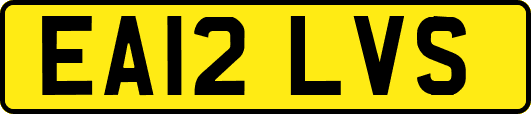 EA12 LVS